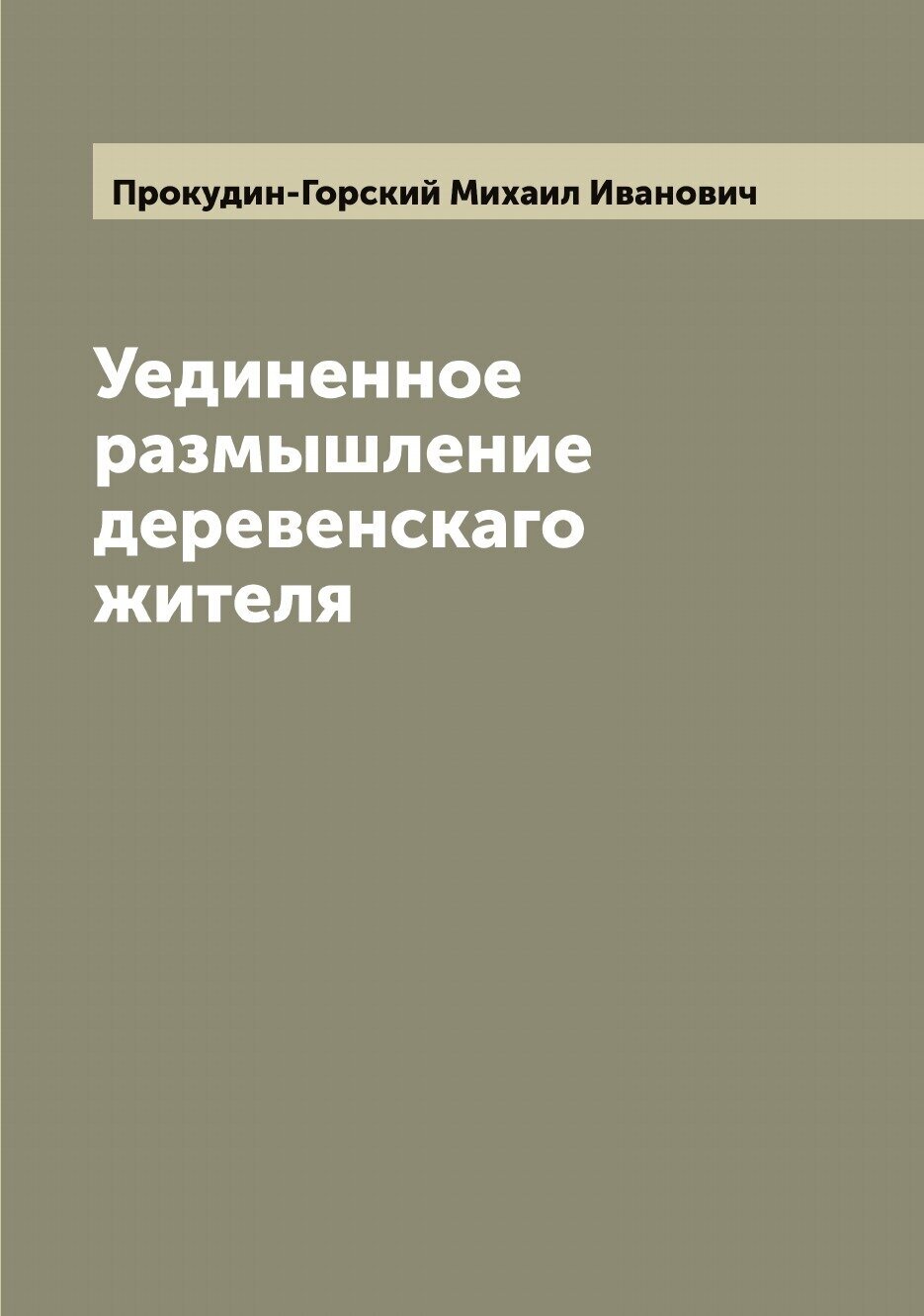 Прокудин-Горский Михаил Иванович

Уединенное размышление деревенскаго жителя